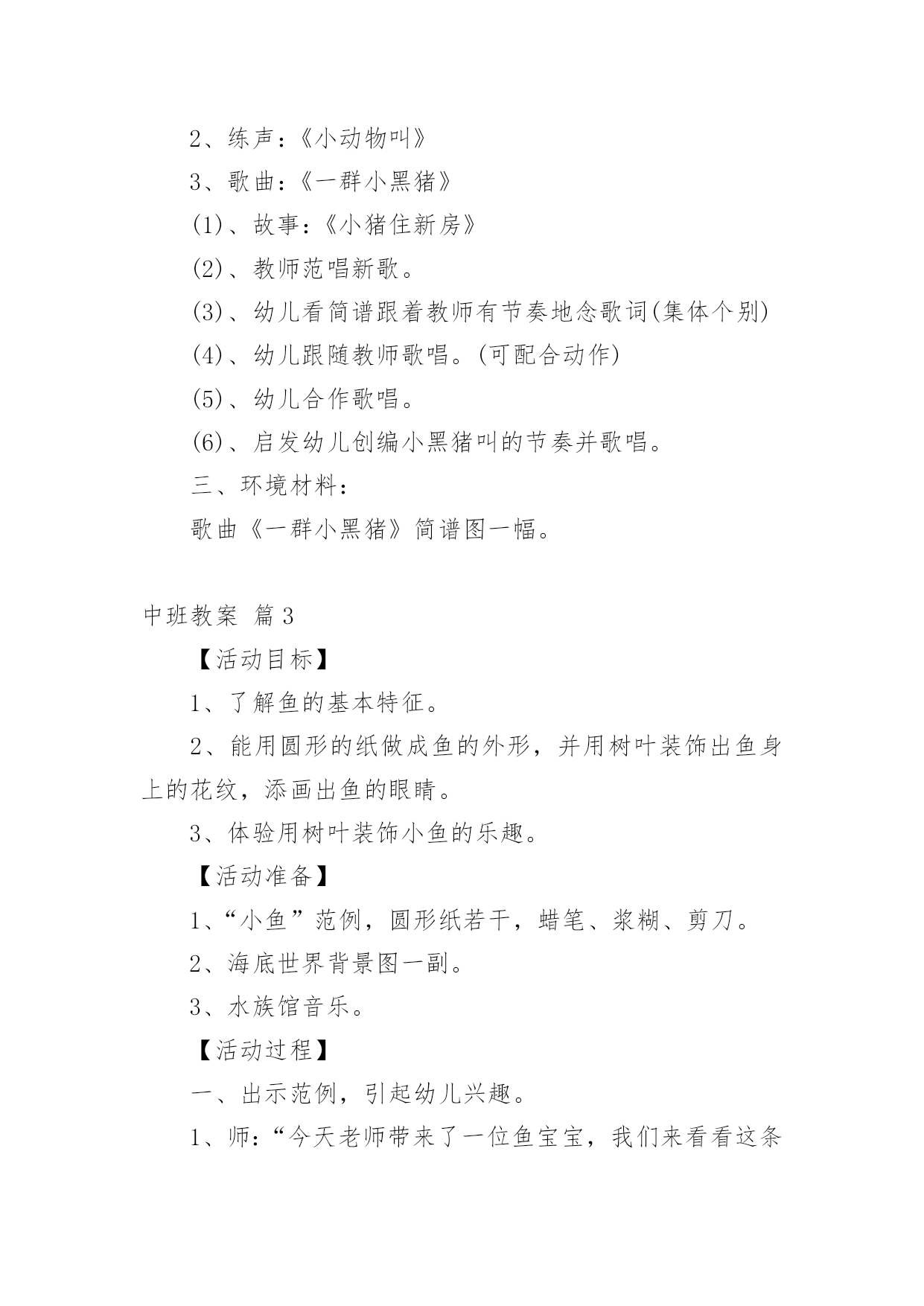 2、练声：《小动物叫》

3、歌曲：《一群小黑猪》

(1)、故事：《小猪住新房》

(2)、教师范唱新歌。

(3)、幼儿看简谱跟着教师有节奏地念歌词(集体个别)

(4)、幼儿跟随教师歌唱。(可配合动作)

(5)、幼儿合作歌唱。

(6)、启发幼儿创编小黑猪叫的节奏并歌唱。

三、环境材料：

歌曲《一群小黑猪》简谱图一幅。

中班教案 篇3

【活动目标】

1、了解鱼的基本特征。

2、能用圆形的纸做成鱼的外形，并用树叶装饰出鱼身上的花纹，添画出鱼的眼睛。

3、体验用树叶装饰小鱼的乐趣。

【活动准备】

1、“小鱼”范例，圆形纸若干，蜡笔、浆糊、剪刀。

2、海底世界背景图一副。

3、水族馆音乐。

【活动过程】

一、出示范例，引起幼儿兴趣。

1、师：“今天老师带来了一位鱼宝宝，我们来看看这条